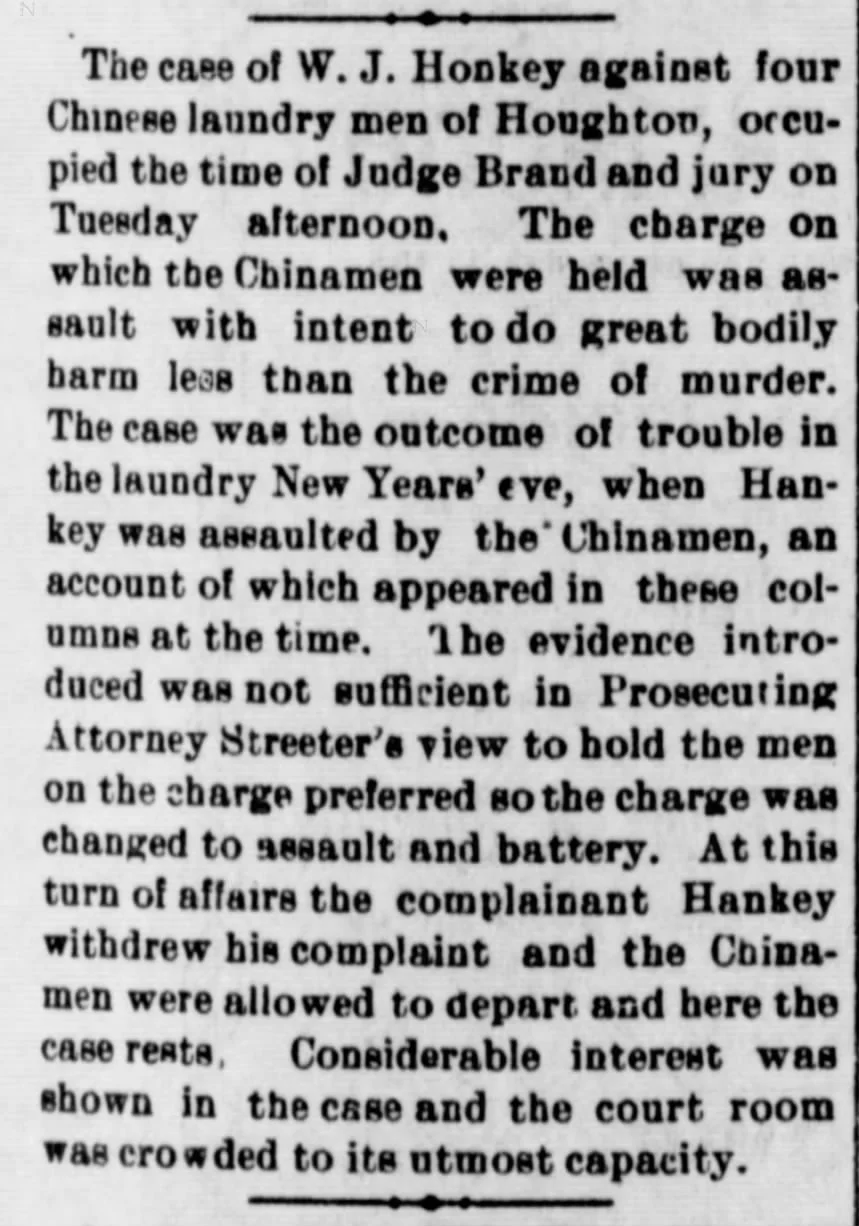 The case of W. J. Honkey against four Chinese laundry men of Houghton, occupied the time of Judge Brand and jury on Tuesday afternoon. The charge on which the Chinamen were held was assault with intent to do great bodily harm less than the crime of murder. The case was the outcome of trouble in the laundry New Years' eve, when Hankey was assaulted by the Chinamen, an account of which appeared in these columns at the time. The evidence introduced was not sufficient in Prosecuting Attorney Streeter's view to hold the men on the charge preferred so the charge was changed to assault and battery. At this turn of affairs the complainant Hankey withdrew his complaint and the Chinamen were allowed to depart and here the case rests. Considerable interest was shown in the case and the court room was crowded to its utmost capacity.